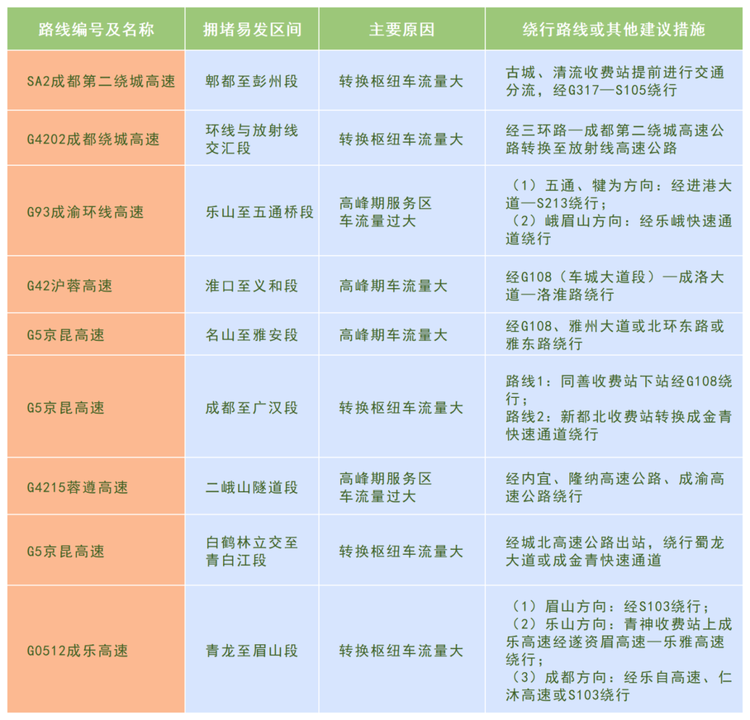 | 路线编号及名称 | 拥堵易发区间 | 主要原因 | 绕行路线或其他建议措施 |
|---|---|---|---|
| SA2成都第二绕城高速 | 郫都至彭州段 | 转换枢纽车流量大 | 古城、清流收费站提前进行交通分流，经G317—S105绕行 |
| G4202成都绕城高速 | 环线与放射线交汇段 | 转换枢纽车流量大 | 经三环路—成都第二绕城高速公路转换至放射线高速公路 |
| G93成渝环线高速 | 乐山至五通桥段 | 高峰期服务区车流量过大 | （1）五通、犍为方向：经进港大道—S213绕行；（2）峨眉山方向：经乐峨快速通道绕行 |
| G42沪蓉高速 | 淮口至义和段 | 高峰期车流量大 | 经G108（车城大道段）—成洛大道—洛淮路绕行 |
| G5京昆高速 | 名山至雅安段 | 高峰期车流量大 | 经G108、雅州大道或北环东路或雅东路绕行 |
| G5京昆高速 | 成都至广汉段 | 转换枢纽车流量大 | 路线1：同善收费站下站经G108绕行；路线2：新都北收费站转换成金青快速通道绕行 |
| G4215蓉遵高速 | 二峨山隧道段 | 高峰期服务区车流量过大 | 经内宜、隆纳高速公路、成渝高速公路绕行 |
| G5京昆高速 | 白鹤林立交至青白江段 | 转换枢纽车流量大 | 经城北高速公路出站，绕行蜀龙大道或成金青快速通道 |
| G0512成乐高速 | 青龙至眉山段 | 转换枢纽车流量大 | （1）眉山方向：经S103绕行；（2）乐山方向：青神收费站上成乐高速经遂资眉高速—乐雅高速绕行；（3）成都方向：经乐自高速、仁沐高速或S103绕行 |